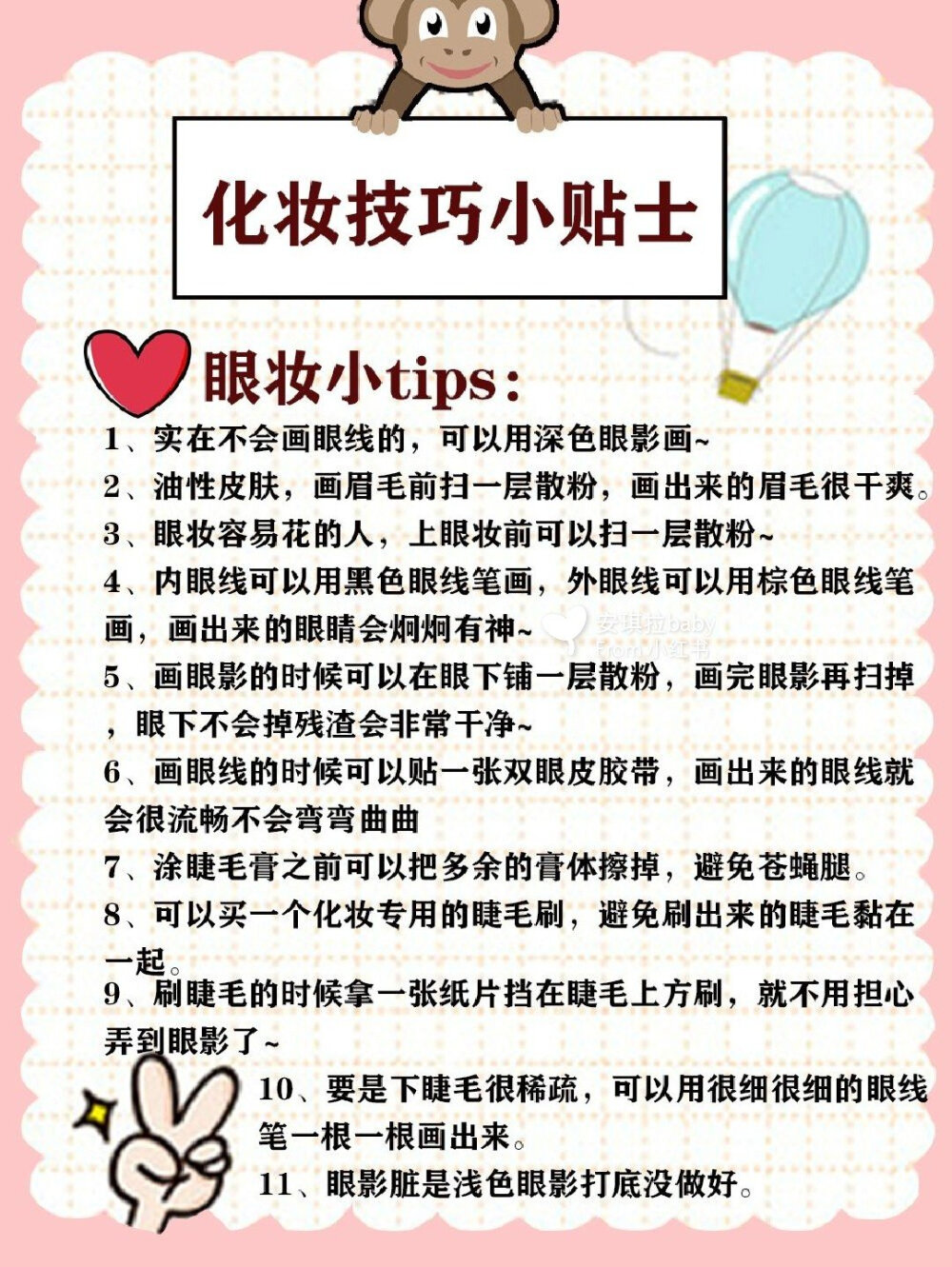 化妆技巧小贴士

眼妆小tips:

1、实在不会画眼线的，可以用深色眼影画~

2、油性皮肤，画眉毛前扫一层散粉，画出来的眉毛很干爽。

3、眼妆容易花的人，上眼妆前可以扫一层散粉~

4、内眼线可以用黑色眼线笔画，外眼线可以用棕色眼线笔画，画出来的眼睛会炯炯有神~

安琪拉baby
From 小红书

5、画眼影的时候可以在眼下铺一层散粉，画完眼影再扫掉，眼下不会掉残渣会非常干净~

6、画眼线的时候可以贴一张双眼皮胶带，画出来的眼线就会很流畅不会弯弯曲曲

7、涂睫毛膏之前可以把多余的膏体擦掉，避免苍蝇腿。

8、可以买一个化妆专用的睫毛刷，避免刷出来的睫毛黏在一起。

9、刷睫毛的时候拿一张纸片挡在睫毛上方刷，就不用担心弄到眼影了~

10、要是下睫毛很稀疏，可以用很细很细的眼线笔一根一根画出来。

11、眼影脏是浅色眼影打底没做好。